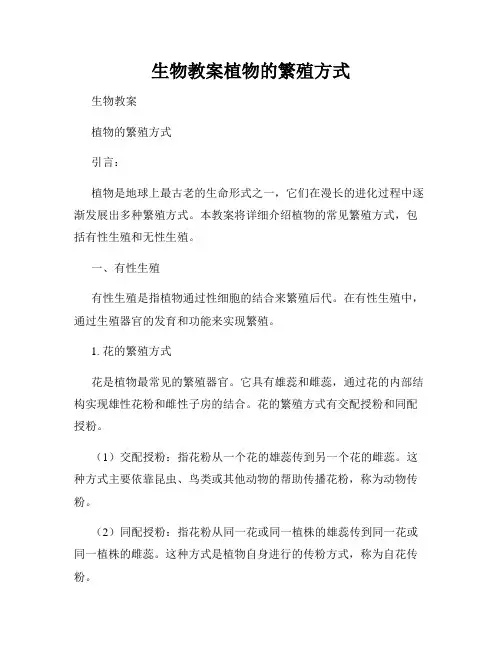 生物教案植物的繁殖方式

生物教案

植物的繁殖方式

引言：

植物是地球上最古老的生命形式之一，它们在漫长的进化过程中逐渐发展出多种繁殖方式。本教案将详细介绍植物的常见繁殖方式，包括有性生殖和无性生殖。

一、有性生殖

有性生殖是指植物通过性细胞的结合来繁殖后代。在有性生殖中，通过生殖器官的发育和功能来实现繁殖。

1. 花的繁殖方式

花是植物最常见的繁殖器官。它具有雄蕊和雌蕊，通过花的内部结构实现雄性花粉和雌性子房的结合。花的繁殖方式有交配授粉和同配授粉。

（1）交配授粉：指花粉从一个花的雄蕊传到另一个花的雌蕊。这种方式主要依靠昆虫、鸟类或其他动物的帮助传播花粉，称为动物传粉。

（2）同配授粉：指花粉从同一花或同一植株的雄蕊传到同一花或同一植株的雌蕊。这种方式是植物自身进行的传粉方式，称为自花传粉。